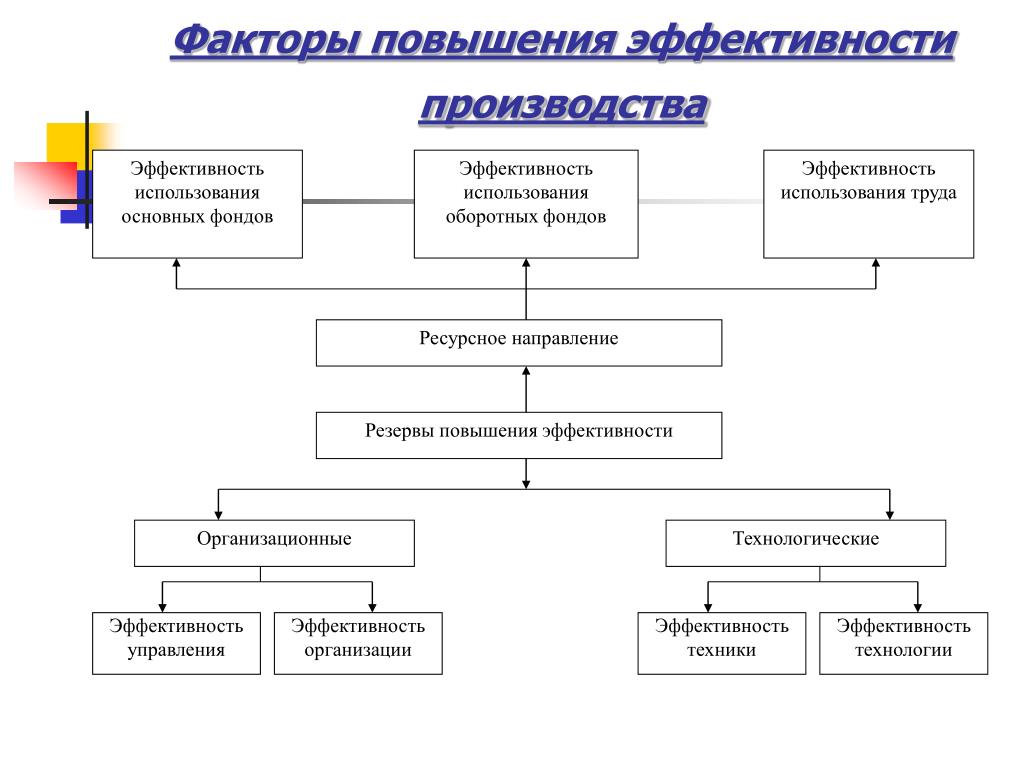 Факторы повышения эффективности производства

Эффективность использования основных фондов

Эффективность использования оборотных фондов

Эффективность использования труда

Ресурсное направление

Резервы повышения эффективности

Организационные

Технологические

Эффективность управления

Эффективность организации

Эффективность техники

Эффективность технологии